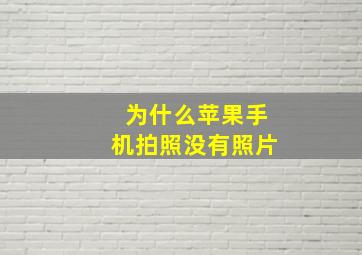 为什么苹果手机拍照没有照片